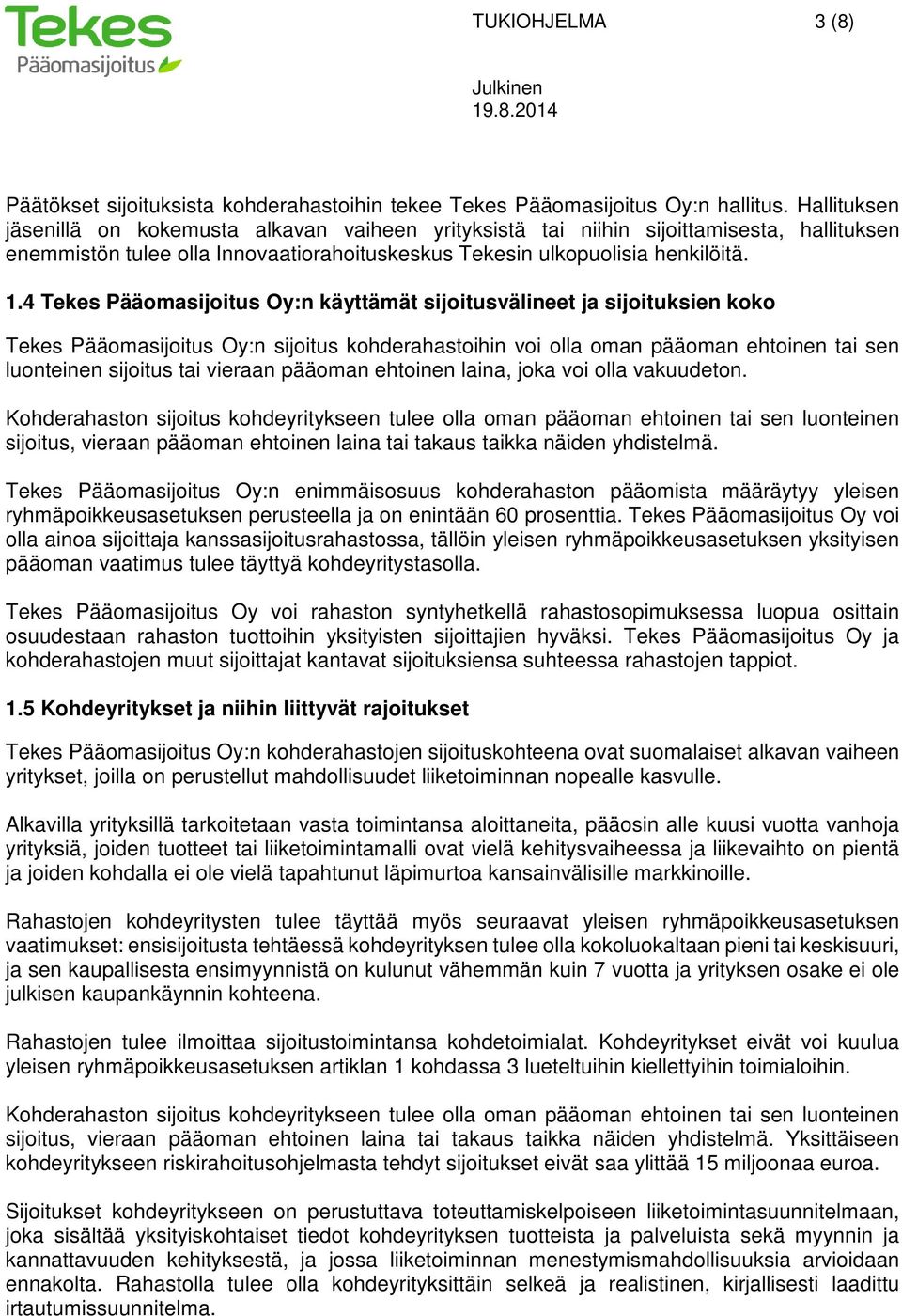 Tekes
Pääomasijoitus

TUKIOHJELMA 3 (8)

Julkinen
19.8.2014

Päätökset sijoituksista kohderahastoihin tekee Tekes Pääomasijoitus Oy:n hallitus. Hallituksen jäsenillä on kokemusta alkavan vaiheen yrityksistä tai niihin sijoittamisesta, hallituksen enemmistön tulee olla Innovaatiorahoituskeskus Tekesin ulkopuolisia henkilöitä.

1.4 Tekes Pääomasijoitus Oy:n käyttämät sijoitusvälineet ja sijoituksien koko

Tekes Pääomasijoitus Oy:n sijoitus kohderahastoihin voi olla oman pääoman ehtoinen tai sen luonteinen sijoitus tai vieraan pääoman ehtoinen laina, joka voi olla vakuudeton.

Kohderahaston sijoitus kohdeyritykseen tulee olla oman pääoman ehtoinen tai sen luonteinen sijoitus, vieraan pääoman ehtoinen laina tai takaus taikka näiden yhdistelmä.

Tekes Pääomasijoitus Oy:n enimmäisosuus kohderahaston pääomista määräytyy yleisen ryhmäpoikkeusasetuksen perusteella ja on enintään 60 prosenttia. Tekes Pääomasijoitus Oy voi olla ainoa sijoittaja kanssasijoitusrahastossa, tällöin yleisen ryhmäpoikkeusasetuksen yksityisen pääoman vaatimus tulee täyttyä kohdeyritystasolla.

Tekes Pääomasijoitus Oy voi rahaston syntyhetkellä rahastosopimuksessa luopua osittain osuudestaan rahaston tuottoihin yksityisten sijoittajien hyväksi. Tekes Pääomasijoitus Oy ja kohderahastojen muut sijoittajat kantavat sijoituksiensa suhteessa rahastojen tappiot.

1.5 Kohdeyritykset ja niihin liittyvät rajoitukset

Tekes Pääomasijoitus Oy:n kohderahastojen sijoituskohteena ovat suomalaiset alkavan vaiheen yritykset, joilla on perustellut mahdollisuudet liiketoiminnan nopealle kasvulle.

Alkavilla yrityksillä tarkoitetaan vasta toimintansa aloittaneita, pääosin alle kuusi vuotta vanhoja yrityksiä, joiden tuotteet tai liiketoimintamalli ovat vielä kehitysvaiheessa ja liikevaihto on pientä ja joiden kohdalla ei ole vielä tapahtunut läpimurtoa kansainvälisille markkinoille.

Rahastojen kohdeyritysten tulee täyttää myös seuraavat yleisen ryhmäpoikkeusasetuksen vaatimukset: ensisijoitusta tehtäessä kohdeyrityksen tulee olla kokoluokaltaan pieni tai keskisuuri, ja sen kaupallisesta ensimyynnistä on kulunut vähemmän kuin 7 vuotta ja yrityksen osake ei ole julkisen kaupankäynnin kohteena.

Rahastojen tulee ilmoittaa sijoitustoimintansa kohdetoimialat. Kohdeyritykset eivät voi kuulua yleisen ryhmäpoikkeusasetuksen artiklan 1 kohdassa 3 lueteltuihin kiellettyihin toimialoihin.

Kohderahaston sijoitus kohdeyritykseen tulee olla oman pääoman ehtoinen tai sen luonteinen sijoitus, vieraan pääoman ehtoinen laina tai takaus taikka näiden yhdistelmä. Yksittäiseen kohdeyritykseen riskirahoitusohjelmasta tehdyt sijoitukset eivät saa ylittää 15 miljoonaa euroa.

Sijoitukset kohdeyritykseen on perustuttava toteuttamiskelpoiseen liiketoimintasuunnitelmaan, joka sisältää yksityiskohtaiset tiedot kohdeyrityksen tuotteista ja palveluista sekä myynnin ja kannattavuuden kehityksestä, ja jossa liiketoiminnan menestymismahdollisuuksia arvioidaan ennakolta. Rahastolla tulee olla kohdeyrityksittäin selkeä ja realistinen, kirjallisesti laadittu irtautumissuunnitelma.